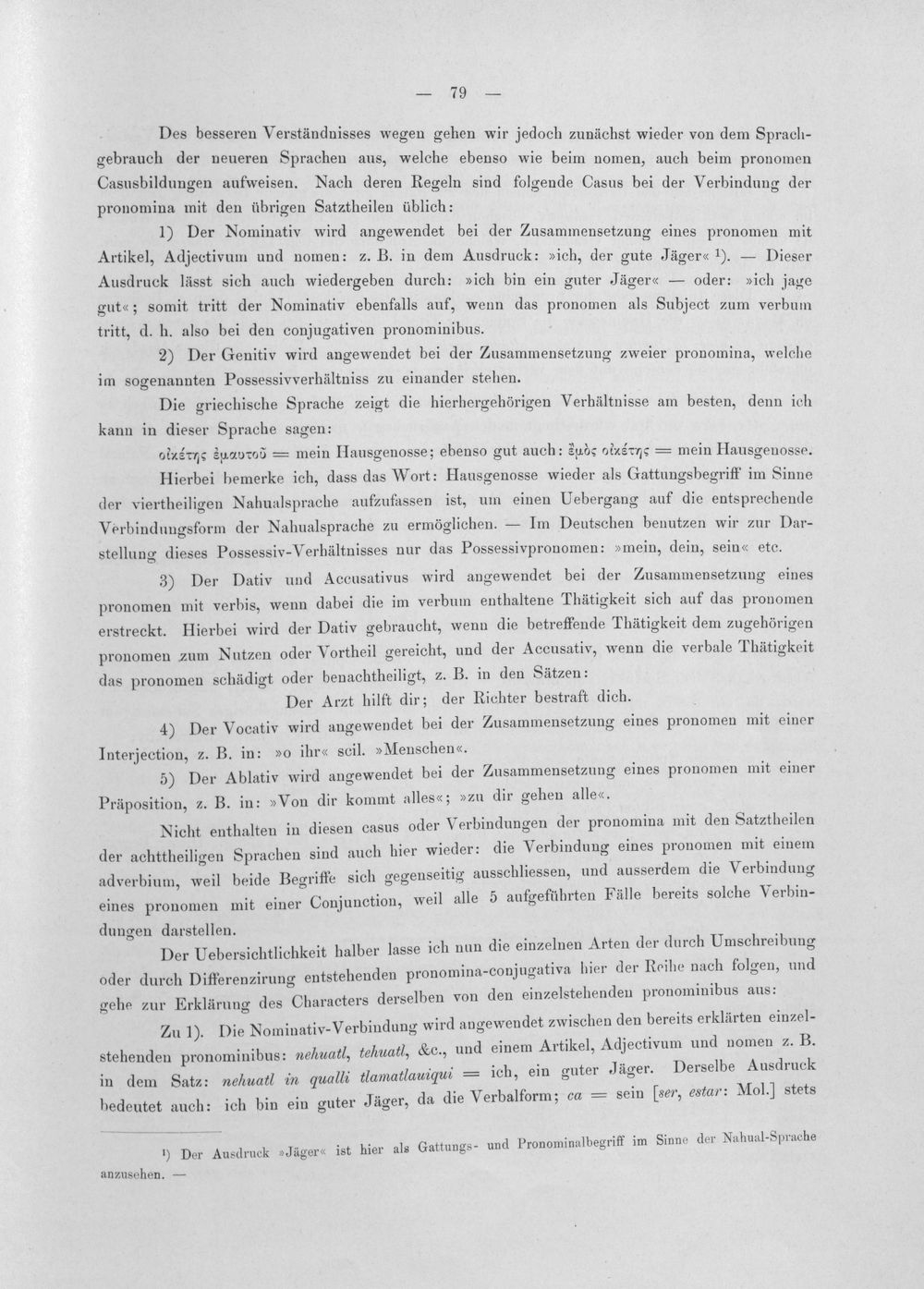 — 79 —

Des besseren Verständnisses wegen gehen wir jedoch zunächst wieder von dem Sprachgebrauch der neueren Sprachen aus, welche ebenso wie beim nomen, auch beim pronomen Casusbildungen aufweisen. Nach deren Regeln sind folgende Casus bei der Verbindung der pronomina mit den übrigen Satztheilen üblich:

1) Der Nominativ wird angewendet bei der Zusammensetzung eines pronomen mit Artikel, Adjectivum und nomen: z. B. in dem Ausdruck: »ich, der gute Jäger« $^{1}$). — Dieser Ausdruck lässt sich auch wiedergeben durch: »ich bin ein guter Jäger« — oder: »ich jage gut«; somit tritt der Nominativ ebenfalls auf, wenn das pronomen als Subject zum verbum tritt, d. h. also bei den conjugativen pronominibus.

2) Der Genitiv wird angewendet bei der Zusammensetzung zweier pronomina, welche im sogenannten Possessivverhältniss zu einander stehen.

Die griechische Sprache zeigt die hierhergehörigen Verhältnisse am besten, denn ich kann in dieser Sprache sagen:

οἰκέτης ἐμαυτοῦ = mein Hausgenosse; ebenso gut auch: ἐμὸς οἰκέτης = mein Hausgenosse.

Hierbei bemerke ich, dass das Wort: Hausgenosse wieder als Gattungsbegriff im Sinne der viertheiligen Nahualsprache aufzufassen ist, um einen Uebergang auf die entsprechende Verbindungsform der Nahualsprache zu ermöglichen. — Im Deutschen benutzen wir zur Darstellung dieses Possessiv-Verhältnisses nur das Possessivpronomen: »mein, dein, sein« etc.

3) Der Dativ und Accusativus wird angewendet bei der Zusammensetzung eines pronomen mit verbis, wenn dabei die im verbum enthaltene Thätigkeit sich auf das pronomen erstreckt. Hierbei wird der Dativ gebraucht, wenn die betreffende Thätigkeit dem zugehörigen pronomen zum Nutzen oder Vortheil gereicht, und der Accusativ, wenn die verbale Thätigkeit das pronomen schädigt oder benachtheiligt, z. B. in den Sätzen:

Der Arzt hilft dir; der Richter bestraft dich.

4) Der Vocativ wird angewendet bei der Zusammensetzung eines pronomen mit einer Interjection, z. B. in: »o ihr« scil. »Menschen«.

5) Der Ablativ wird angewendet bei der Zusammensetzung eines pronomen mit einer Präposition, z. B. in: »Von dir kommt alles«; »zu dir gehen alle«.

Nicht enthalten in diesen casus oder Verbindungen der pronomina mit den Satztheilen der achttheiligen Sprachen sind auch hier wieder: die Verbindung eines pronomen mit einem adverbium, weil beide Begriffe sich gegenseitig ausschliessen, und ausserdem die Verbindung eines pronomen mit einer Conjunction, weil alle 5 aufgeführten Fälle bereits solche Verbindungen darstellen.

Der Uebersichtlichkeit halber lasse ich nun die einzelnen Arten der durch Umschreibung oder durch Differenzirung entstehenden pronomina-conjugativa hier der Reihe nach folgen, und gehe zur Erklärung des Characters derselben von den einzelstehenden pronominibus aus:

Zu 1). Die Nominativ-Verbindung wird angewendet zwischen den bereits erklärten einzelstehenden pronominibus: nehuatl, tehuatl, &c., und einem Artikel, Adjectivum und nomen z. B. in dem Satz: nehuatl in qualli tlamatlauiqui = ich, ein guter Jäger. Derselbe Ausdruck bedeutet auch: ich bin ein guter Jäger, da die Verbalform; ca = sein [ser, estar: Mol.] stets

$^{1}$) Der Ausdruck »Jäger« ist hier als Gattungs- und Pronominalbegriff im Sinne der Nahual-Sprache anzusehen. —